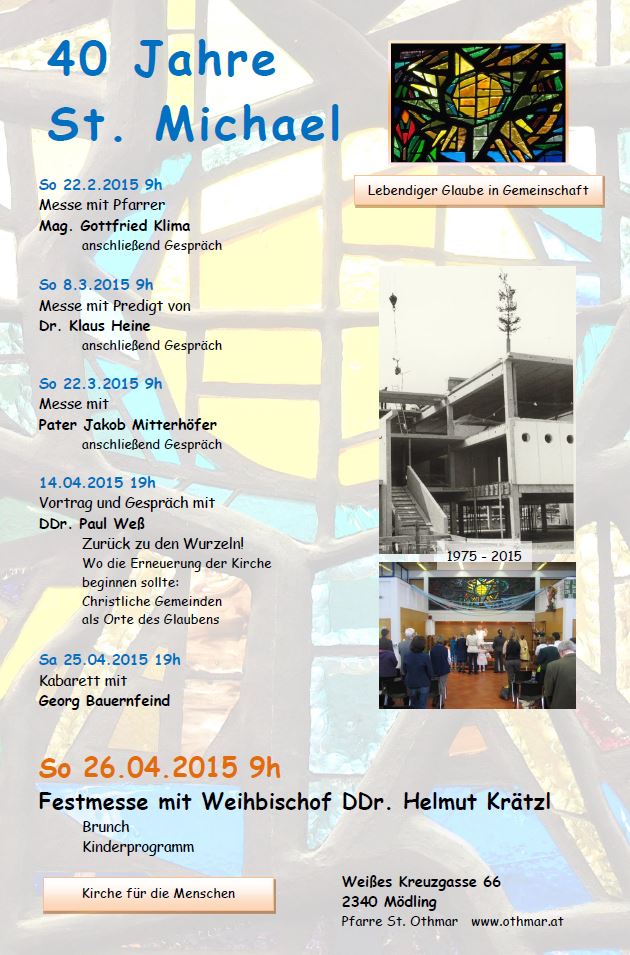 40 Jahre
St. Michael

Lebendiger Glaube in Gemeinschaft

So 22.2.2015 9h
Messe mit Pfarrer
Mag. Gottfried Klima
anschließend Gespräch

So 8.3.2015 9h
Messe mit Predigt von
Dr. Klaus Heine
anschließend Gespräch

So 22.3.2015 9h
Messe mit
Pater Jakob Mitterhöfer
anschließend Gespräch

14.04.2015 19h
Vortrag und Gespräch mit
DDr. Paul Weß
Zurück zu den Wurzeln!
Wo die Erneuerung der Kirche beginnen sollte:
Christliche Gemeinden als Orte des Glaubens

Sa 25.04.2015 19h
Kabarett mit
Georg Bauernfeind

1975 - 2015

So 26.04.2015 9h
Festmesse mit Weihbischof DDr. Helmut Krätzl
Brunch
Kinderprogramm

Kirche für die Menschen

Weißes Kreuzgasse 66
2340 Mödling
Pfarre St. Othmar www.othmar.at